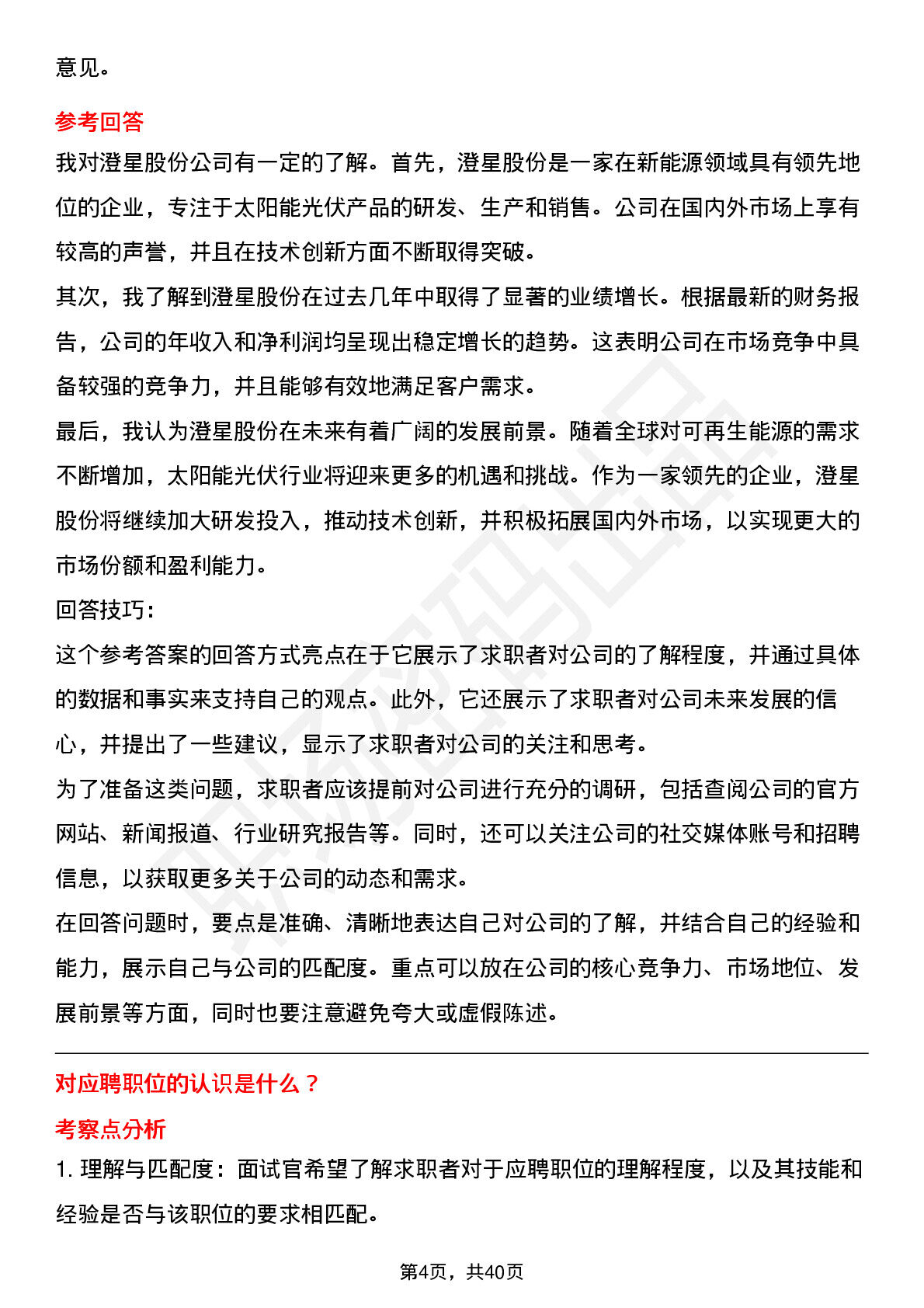 意见。

参考回答

我对澄星股份公司有一定的了解。首先，澄星股份是一家在新能源领域具有领先地位的企业，专注于太阳能光伏产品的研发、生产和销售。公司在国内外市场上享有较高的声誉，并且在技术创新方面不断取得突破。

其次，我了解到澄星股份在过去几年中取得了显著的业绩增长。根据最新的财务报告，公司的年收入和净利润均呈现出稳定增长的趋势。这表明公司在市场竞争中具备较强的竞争力，并且能够有效地满足客户需求。

最后，我认为澄星股份在未来有着广阔的发展前景。随着全球对可再生能源的需求不断增加，太阳能光伏行业将迎来更多的机遇和挑战。作为一家领先的企业，澄星股份将继续加大研发投入，推动技术创新，并积极拓展国内外市场，以实现更大的市场份额和盈利能力。

回答技巧：

这个参考答案的回答方式亮点在于它展示了求职者对公司的了解程度，并通过具体的数据和事实来支持自己的观点。此外，它还展示了求职者对公司未来发展的信心，并提出了一些建议，显示了求职者对公司的关注和思考。

为了准备这类问题，求职者应该提前对公司进行充分的调研，包括查阅公司的官方网站、新闻报道、行业研究报告等。同时，还可以关注公司的社交媒体账号和招聘信息，以获取更多关于公司的动态和需求。

在回答问题时，要点是准确、清晰地表达自己对公司的了解，并结合自己的经验和能力，展示自己与公司的匹配度。重点可以放在公司的核心竞争力、市场地位、发展前景等方面，同时也要注意避免夸大或虚假陈述。

对应聘职位的认识是什么？

考察点分析

1. 理解与匹配度：面试官希望了解求职者对于应聘职位的理解程度，以及其技能和经验是否与该职位的要求相匹配。

第4页，共40页